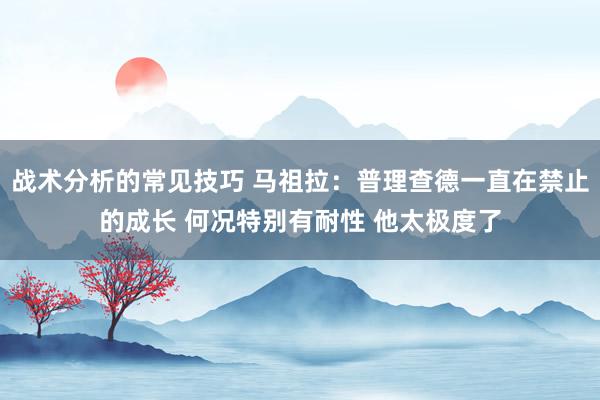 战术分析的常见技巧 马祖拉：普理查德一直在禁止的成长 何况特别有耐性 他太极度了